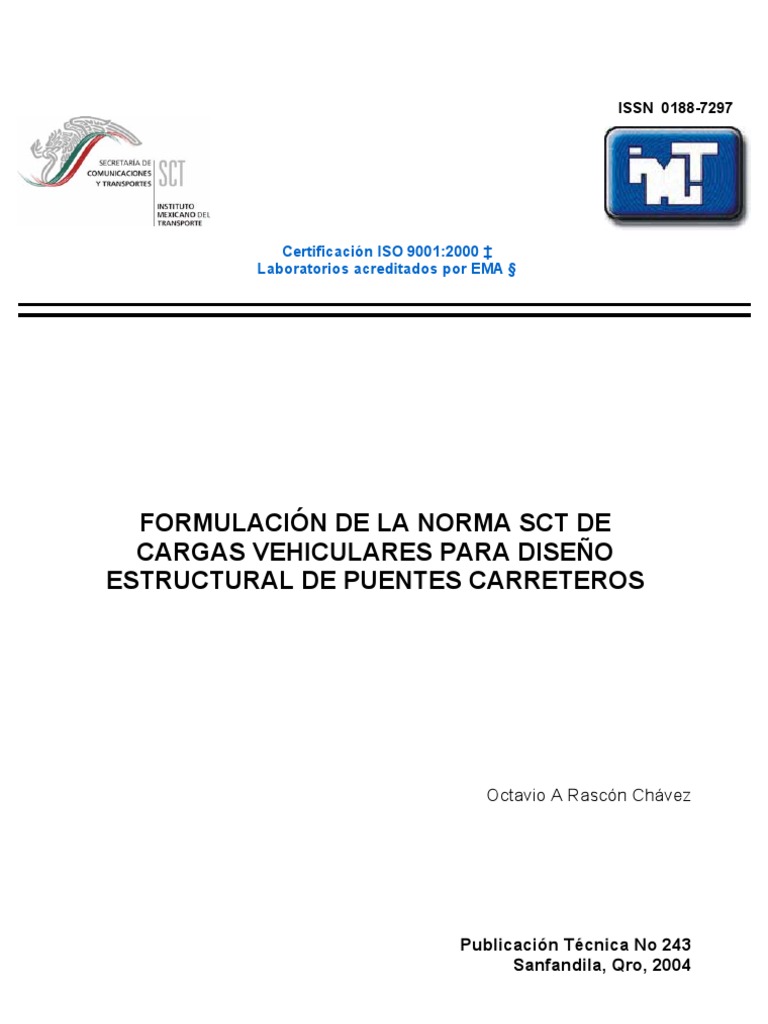 ISSN 0188-7297

SECRETARÍA DE COMUNICACIONES Y TRANSPORTES

SCT

INSTITUTO MEXICANO DEL TRANSPORTE

IMT

Certificación ISO 9001:2000 ‡
Laboratorios acreditados por EMA §

FORMULACIÓN DE LA NORMA SCT DE CARGAS VEHICULARES PARA DISEÑO ESTRUCTURAL DE PUENTES CARRETEROS

Octavio A Rascón Chávez

Publicación Técnica No 243
Sanfandila, Qro, 2004